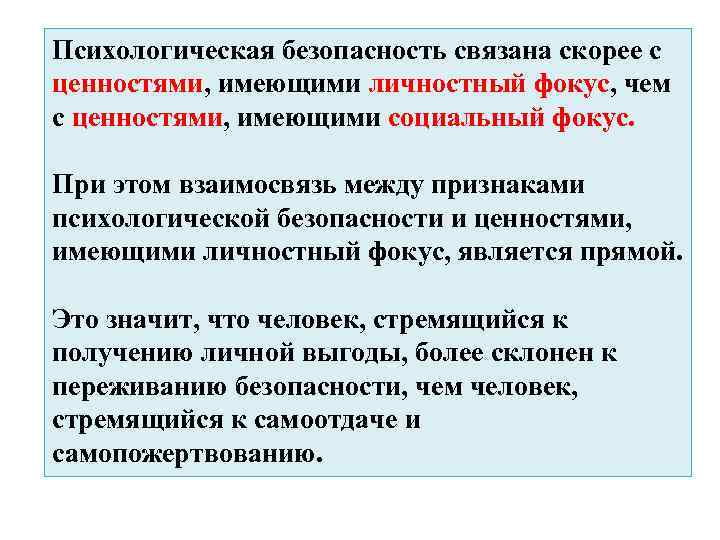 Психологическая безопасность связана скорее с ценностями, имеющими личностный фокус, чем с ценностями, имеющими социальный фокус.

При этом взаимосвязь между признаками психологической безопасности и ценностями, имеющими личностный фокус, является прямой.

Это значит, что человек, стремящийся к получению личной выгоды, более склонен к переживанию безопасности, чем человек, стремящийся к самоотдаче и самопожертвованию.